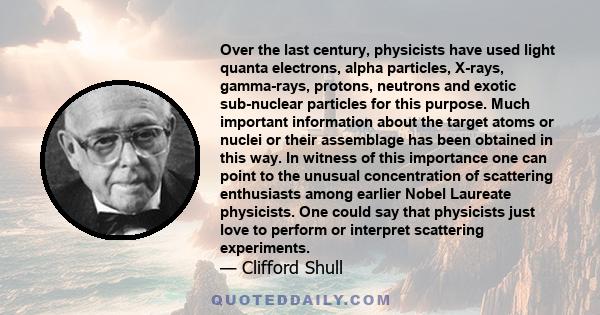 Over the last century, physicists have used light quanta electrons, alpha particles, X-rays, gamma-rays, protons, neutrons and exotic sub-nuclear particles for this purpose. Much important information about the target atoms or nuclei or their assemblage has been obtained in this way. In witness of this importance one can point to the unusual concentration of scattering enthusiasts among earlier Nobel Laureate physicists. One could say that physicists just love to perform or interpret scattering experiments.
— Clifford Shull

QUOTEDDAILY.COM